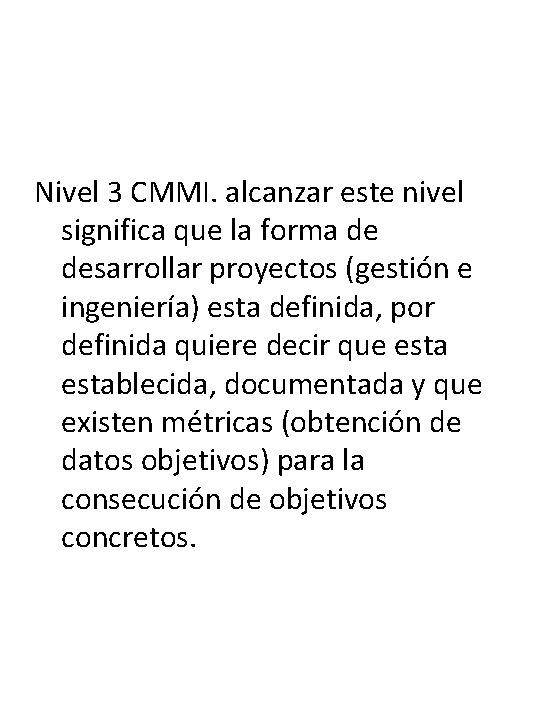 Nivel 3 CMMI. alcanzar este nivel significa que la forma de desarrollar proyectos (gestión e ingeniería) esta definida, por definida quiere decir que esta establecida, documentada y que existen métricas (obtención de datos objetivos) para la consecución de objetivos concretos.